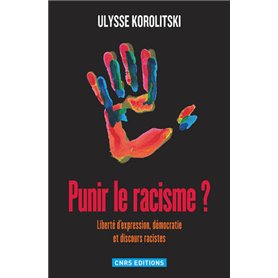 ULYSSE KOROLITSKI

Punir le racisme ?

Liberté d'expression, démocratie et discours racistes

CNRS EDITIONS